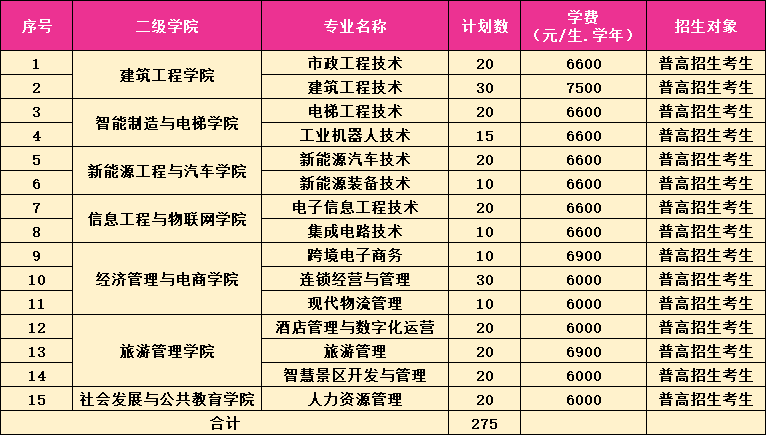 | 序号 | 二级学院 | 专业名称 | 计划数 | 学费（元/生.学年） | 招生对象 |
|---|---|---|---|---|---|
| 1 | 建筑工程学院 | 市政工程技术 | 20 | 6600 | 普高招生考生 |
| 2 | | 建筑工程技术 | 30 | 7500 | 普高招生考生 |
| 3 | 智能制造与电梯学院 | 电梯工程技术 | 20 | 6600 | 普高招生考生 |
| 4 | | 工业机器人技术 | 15 | 6600 | 普高招生考生 |
| 5 | 新能源工程与汽车学院 | 新能源汽车技术 | 20 | 6600 | 普高招生考生 |
| 6 | | 新能源装备技术 | 10 | 6600 | 普高招生考生 |
| 7 | 信息工程与物联网学院 | 电子信息工程技术 | 20 | 6600 | 普高招生考生 |
| 8 | | 集成电路技术 | 10 | 6600 | 普高招生考生 |
| 9 | 经济管理与电商学院 | 跨境电子商务 | 10 | 6900 | 普高招生考生 |
| 10 | | 连锁经营与管理 | 30 | 6000 | 普高招生考生 |
| 11 | | 现代物流管理 | 10 | 6000 | 普高招生考生 |
| 12 | 旅游管理学院 | 酒店管理与数字化运营 | 20 | 6000 | 普高招生考生 |
| 13 | | 旅游管理 | 20 | 6900 | 普高招生考生 |
| 14 | | 智慧景区开发与管理 | 20 | 6000 | 普高招生考生 |
| 15 | 社会发展与公共教育学院 | 人力资源管理 | 20 | 6000 | 普高招生考生 |
| 合计 | | | 275 | | |